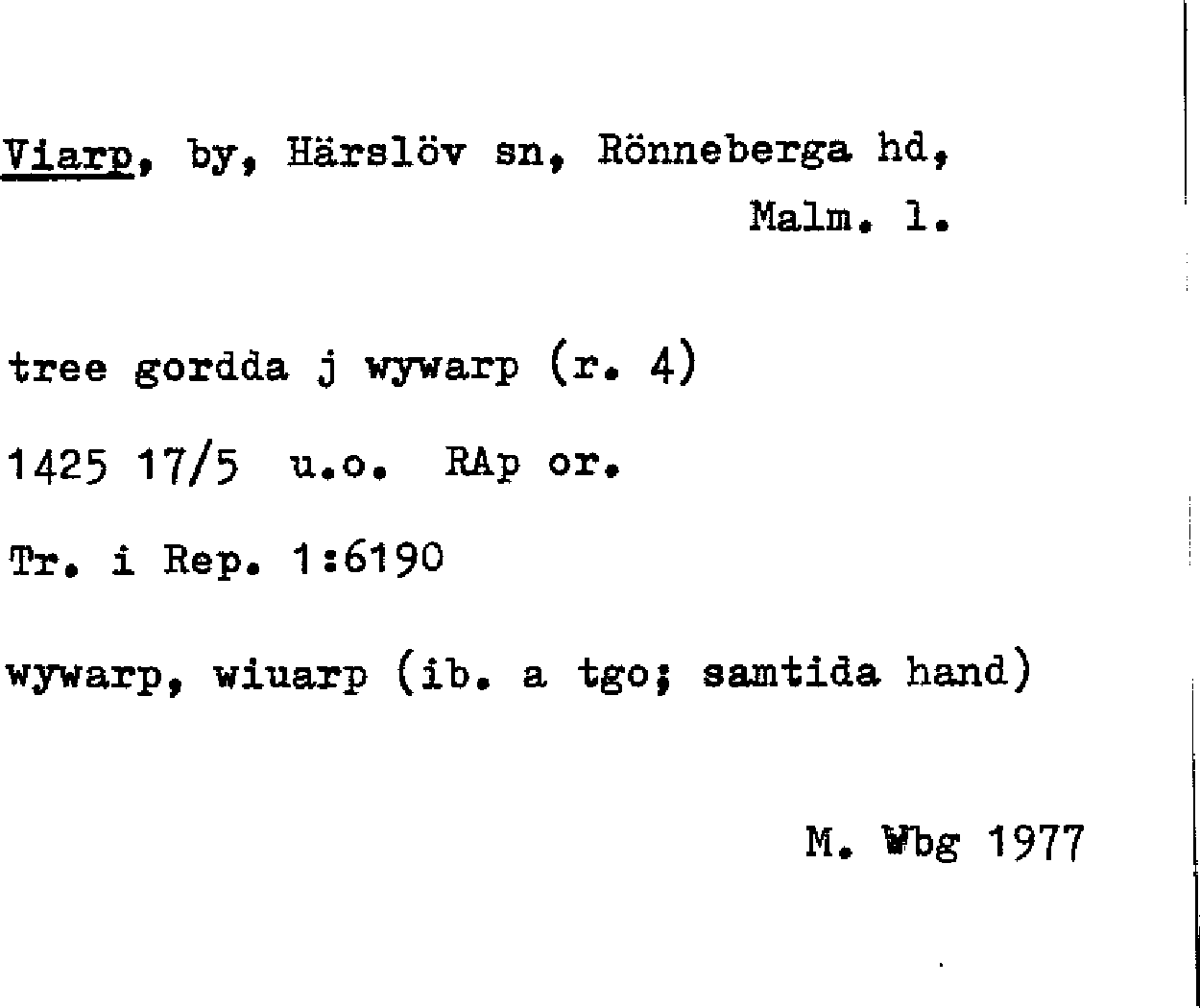 Viarp, by, Härslöv sn, Rönneberga hd, Malm. l.

tree gordda j wywarp (r. 4)

1425 17/5 u.o. RAp or.

Tr. i Rep. 1:6190

wywarp, wiuarp (ib. a tgo; samtida hand)

M. Wbg 1977